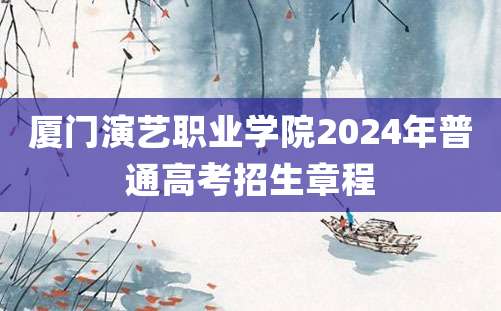 厦门演艺职业学院2024年普通高考招生章程